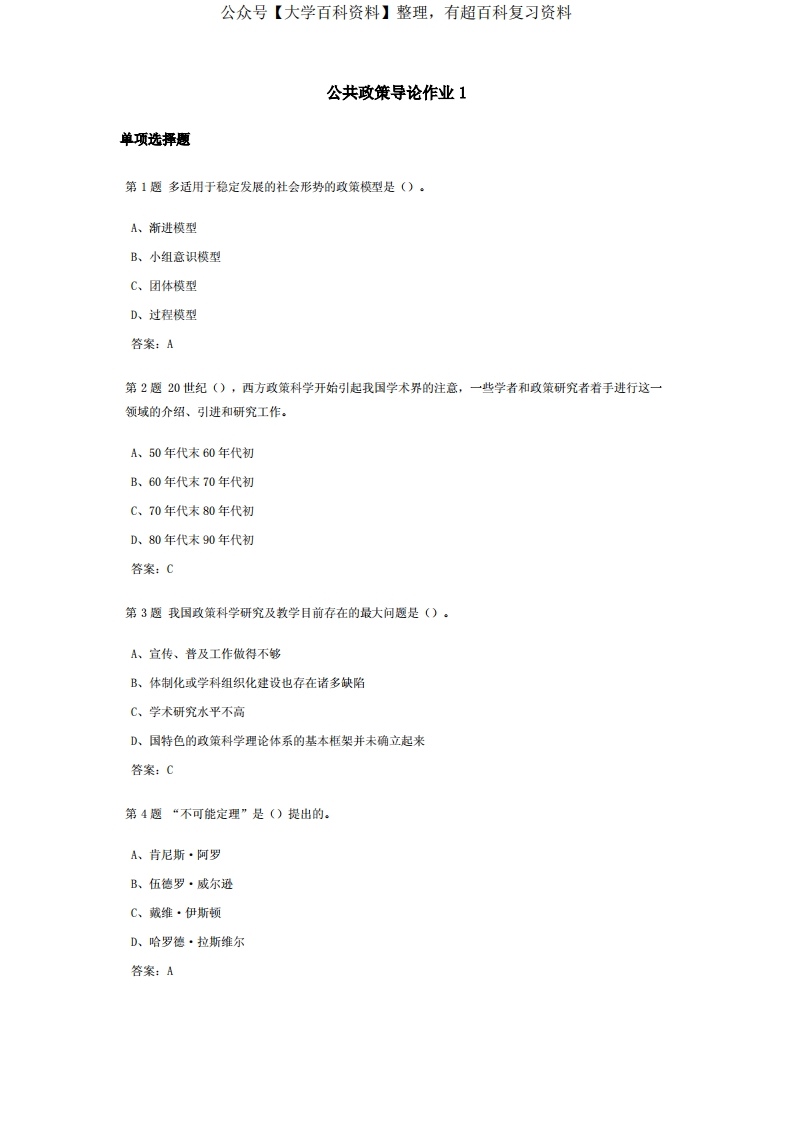 公众号【大学百科资料】整理，有超百科复习资料

公共政策导论作业 1

单项选择题

第 1 题 多适用于稳定发展的社会形势的政策模型是（）。

A、渐进模型

B、小组意识模型

C、团体模型

D、过程模型

答案：A

第 2 题 20 世纪（），西方政策科学开始引起我国学术界的注意，一些学者和政策研究者着手进行这一领域的介绍、引进和研究工作。

A、50 年代末 60 年代初

B、60 年代末 70 年代初

C、70 年代末 80 年代初

D、80 年代末 90 年代初

答案：C

第 3 题 我国政策科学研究及教学目前存在的最大问题是（）。

A、宣传、普及工作做得不够

B、体制化或学科组织化建设也存在诸多缺陷

C、学术研究水平不高

D、国特色的政策科学理论体系的基本框架并未确立起来

答案：C

第 4 题 “不可能定理”是（）提出的。

A、肯尼斯·阿罗

B、伍德罗·威尔逊

C、戴维·伊斯顿

D、哈罗德·拉斯维尔

答案：A